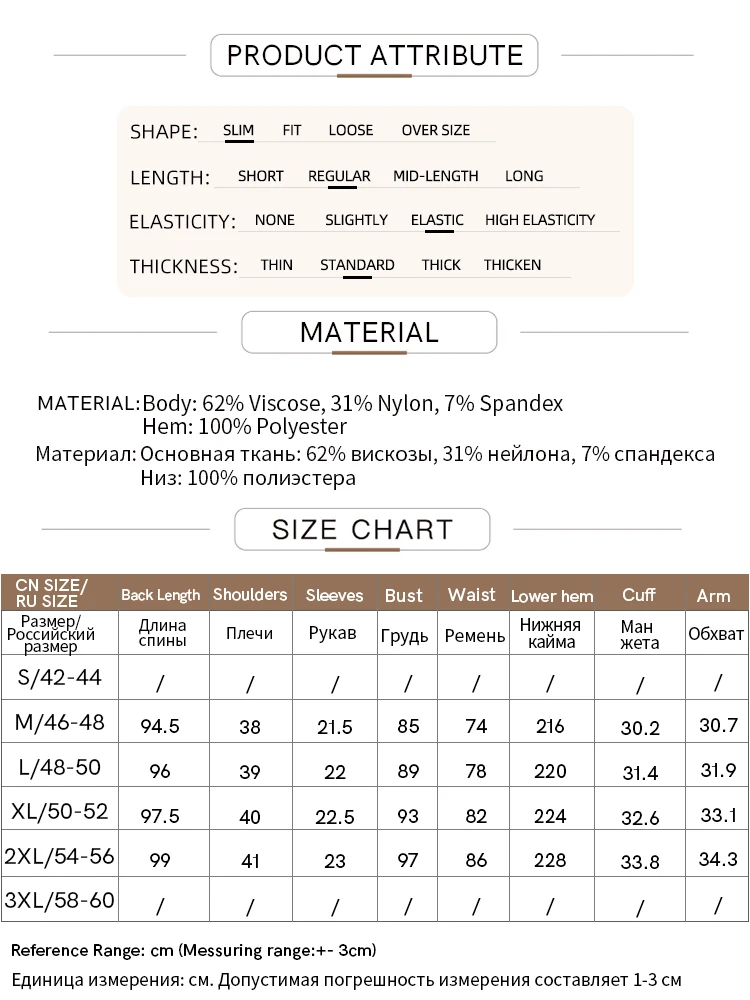 PRODUCT ATTRIBUTE

SHAPE: SLIM FIT LOOSE OVER SIZE

LENGTH: SHORT REGULAR MID-LENGTH LONG

ELASTICITY: NONE SLIGHTLY ELASTIC HIGH ELASTICITY

THICKNESS: THIN STANDARD THICK THICKEN

MATERIAL

MATERIAL: Body: 62% Viscose, 31% Nylon, 7% Spandex
Hem: 100% Polyester

Материал: Основная ткань: 62% вискозы, 31% нейлона, 7% спандекса
Низ: 100% полиэстера

SIZE CHART

| CN SIZE/ RU SIZE | Back Length | Shoulders | Sleeves | Bust | Waist | Lower hem | Cuff | Arm |
|---|---|---|---|---|---|---|---|---|
| Размер/ Российский размер | Длина спины | Плечи | Рукав | Грудь | Ремень | Нижняя кайма | Ман жета | Обхват |
| S/42-44 | / | / | / | / | / | / | / | / |
| M/46-48 | 94.5 | 38 | 21.5 | 85 | 74 | 216 | 30.2 | 30.7 |
| L/48-50 | 96 | 39 | 22 | 89 | 78 | 220 | 31.4 | 31.9 |
| XL/50-52 | 97.5 | 40 | 22.5 | 93 | 82 | 224 | 32.6 | 33.1 |
| 2XL/54-56 | 99 | 41 | 23 | 97 | 86 | 228 | 33.8 | 34.3 |
| 3XL/58-60 | / | / | / | / | / | / | / | / |

Reference Range: cm (Messuring range:+- 3cm)

Единица измерения: см. Допустимая погрешность измерения составляет 1-3 см